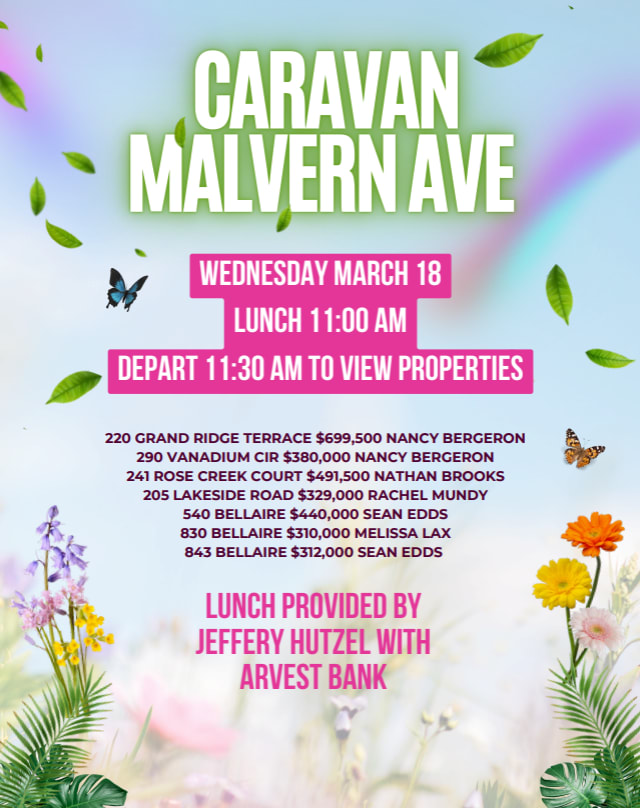 CARAVAN
MALVERN AVE

WEDNESDAY MARCH 18
LUNCH 11:00 AM
DEPART 11:30 AM TO VIEW PROPERTIES

220 GRAND RIDGE TERRACE $699,500 NANCY BERGERON
290 VANADIUM CIR $380,000 NANCY BERGERON
241 ROSE CREEK COURT $491,500 NATHAN BROOKS
205 LAKESIDE ROAD $329,000 RACHEL MUNDY
540 BELLAIRE $440,000 SEAN EDDS
830 BELLAIRE $310,000 MELISSA LAX
843 BELLAIRE $312,000 SEAN EDDS

LUNCH PROVIDED BY
JEFFERY HUTZEL WITH
ARVEST BANK